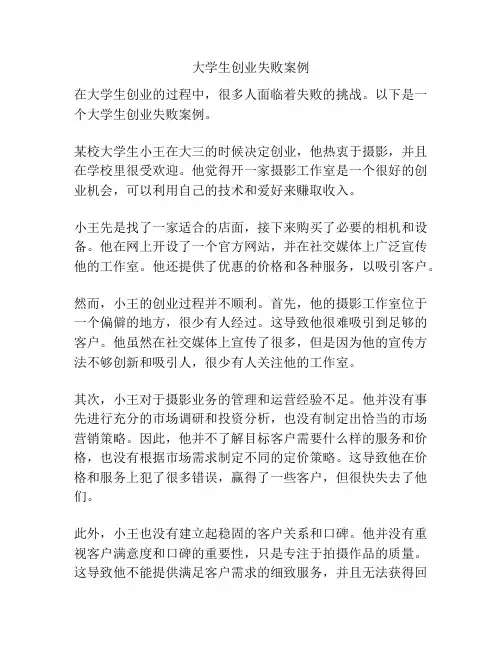 大学生创业失败案例

在大学生创业的过程中，很多人面临着失败的挑战。以下是一个大学生创业失败案例。

某校大学生小王在大三的时候决定创业，他热衷于摄影，并且在学校里很受欢迎。他觉得开一家摄影工作室是一个很好的创业机会，可以利用自己的技术和爱好来赚取收入。

小王先是找了一家适合的店面，接下来购买了必要的相机和设备。他在网上开设了一个官方网站，并在社交媒体上广泛宣传他的工作室。他还提供了优惠的价格和各种服务，以吸引客户。

然而，小王的创业过程并不顺利。首先，他的摄影工作室位于一个偏僻的地方，很少有人经过。这导致他很难吸引到足够的客户。他虽然在社交媒体上宣传了很多，但是因为他的宣传方法不够创新和吸引人，很少有人关注他的工作室。

其次，小王对于摄影业务的管理和运营经验不足。他并没有事先进行充分的市场调研和投资分析，也没有制定出恰当的市场营销策略。因此，他并不了解目标客户需要什么样的服务和价格，也没有根据市场需求制定不同的定价策略。这导致他在价格和服务上犯了很多错误，赢得了一些客户，但很快失去了他们。

此外，小王也没有建立起稳固的客户关系和口碑。他并没有重视客户满意度和口碑的重要性，只是专注于拍摄作品的质量。这导致他不能提供满足客户需求的细致服务，并且无法获得回